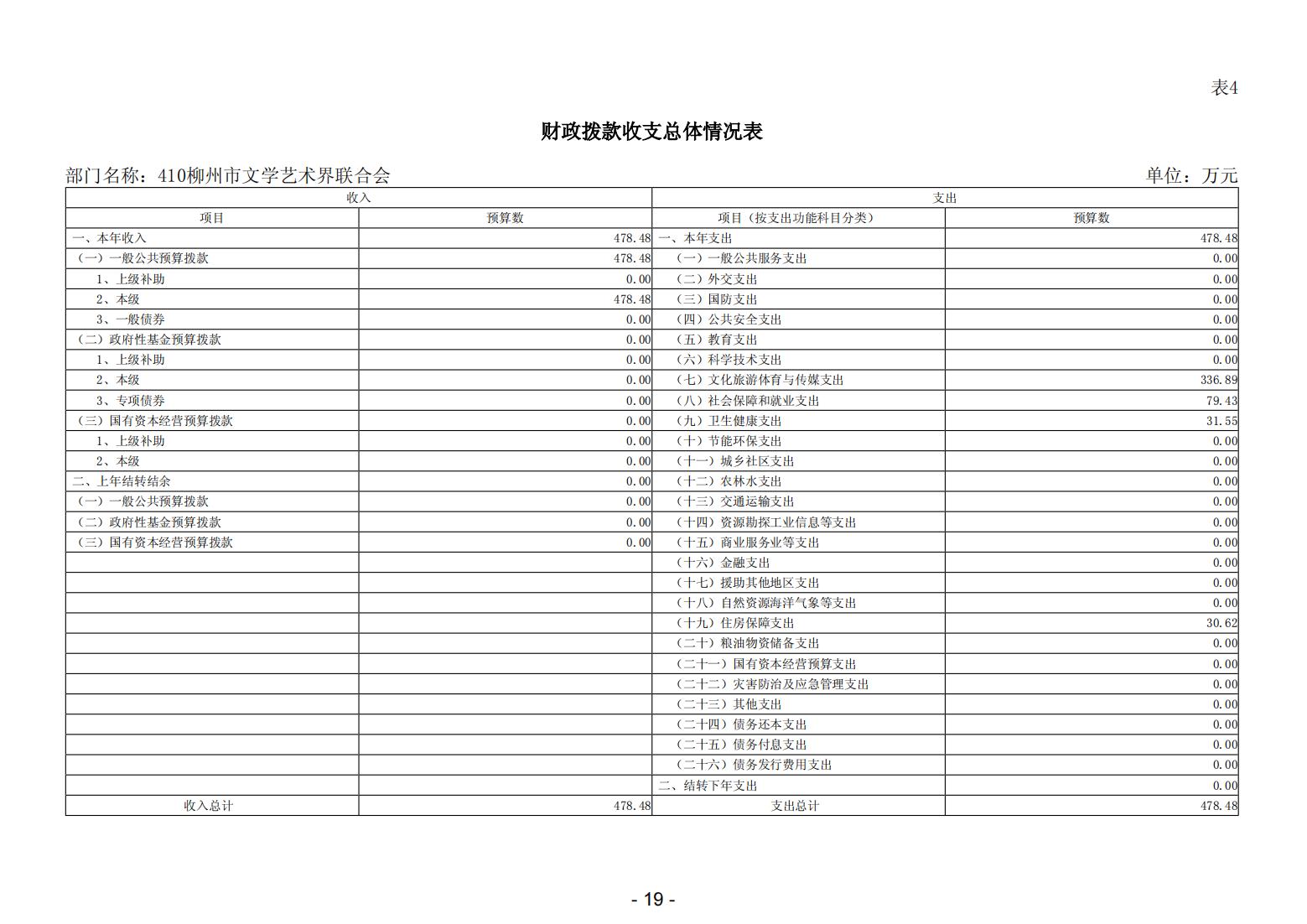 表4

财政拨款收支总体情况表

部门名称：410柳州市文学艺术界联合会

单位：万元

| 收入 | | 支出 | |
|---|---|---|---|
| 项目 | 预算数 | 项目（按支出功能科目分类） | 预算数 |
| 一、本年收入 | 478.48 | 一、本年支出 | 478.48 |
| （一）一般公共预算拨款 | 478.48 | （一）一般公共服务支出 | 0.00 |
| 1、上级补助 | 0.00 | （二）外交支出 | 0.00 |
| 2、本级 | 478.48 | （三）国防支出 | 0.00 |
| 3、一般债券 | 0.00 | （四）公共安全支出 | 0.00 |
| （二）政府性基金预算拨款 | 0.00 | （五）教育支出 | 0.00 |
| 1、上级补助 | 0.00 | （六）科学技术支出 | 0.00 |
| 2、本级 | 0.00 | （七）文化旅游体育与传媒支出 | 336.89 |
| 3、专项债券 | 0.00 | （八）社会保障和就业支出 | 79.43 |
| （三）国有资本经营预算拨款 | 0.00 | （九）卫生健康支出 | 31.55 |
| 1、上级补助 | 0.00 | （十）节能环保支出 | 0.00 |
| 2、本级 | 0.00 | （十一）城乡社区支出 | 0.00 |
| 二、上年结转结余 | 0.00 | （十二）农林水支出 | 0.00 |
| （一）一般公共预算拨款 | 0.00 | （十三）交通运输支出 | 0.00 |
| （二）政府性基金预算拨款 | 0.00 | （十四）资源勘探工业信息等支出 | 0.00 |
| （三）国有资本经营预算拨款 | 0.00 | （十五）商业服务业等支出 | 0.00 |
| | | （十六）金融支出 | 0.00 |
| | | （十七）援助其他地区支出 | 0.00 |
| | | （十八）自然资源海洋气象等支出 | 0.00 |
| | | （十九）住房保障支出 | 30.62 |
| | | （二十）粮油物资储备支出 | 0.00 |
| | | （二十一）国有资本经营预算支出 | 0.00 |
| | | （二十二）灾害防治及应急管理支出 | 0.00 |
| | | （二十三）其他支出 | 0.00 |
| | | （二十四）债务还本支出 | 0.00 |
| | | （二十五）债务付息支出 | 0.00 |
| | | （二十六）债务发行费用支出 | 0.00 |
| | | 二、结转下年支出 | 0.00 |
| 收入总计 | 478.48 | 支出总计 | 478.48 |

- 19 -